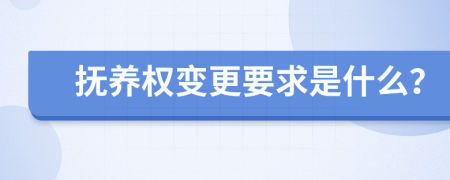 抚养权变更要求是什么?